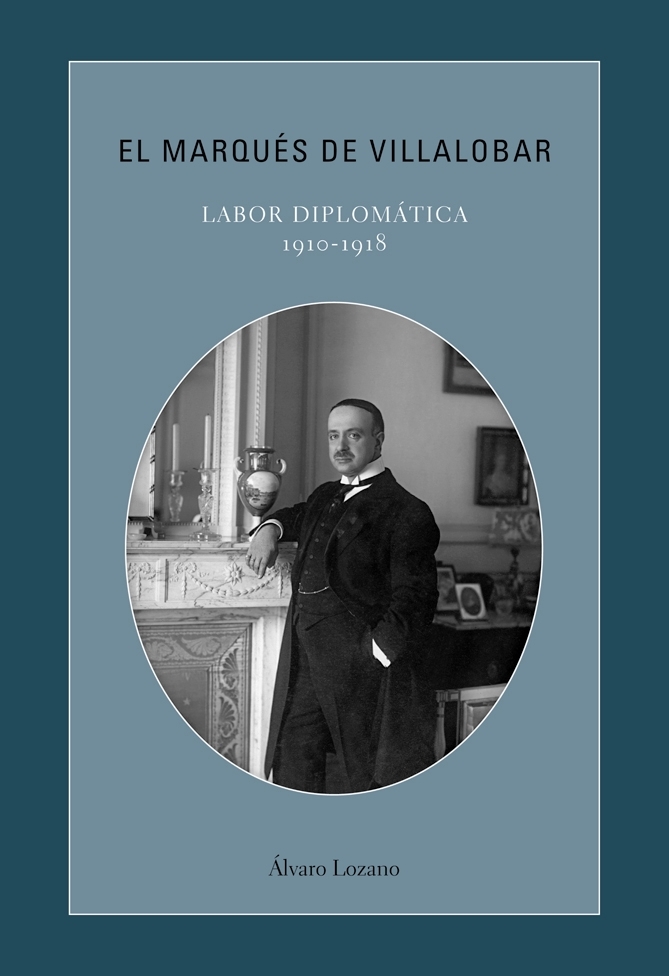 EL MARQUÉS DE VILLALOBAR

LABOR DIPLOMÁTICA
1910-1918

Álvaro Lozano